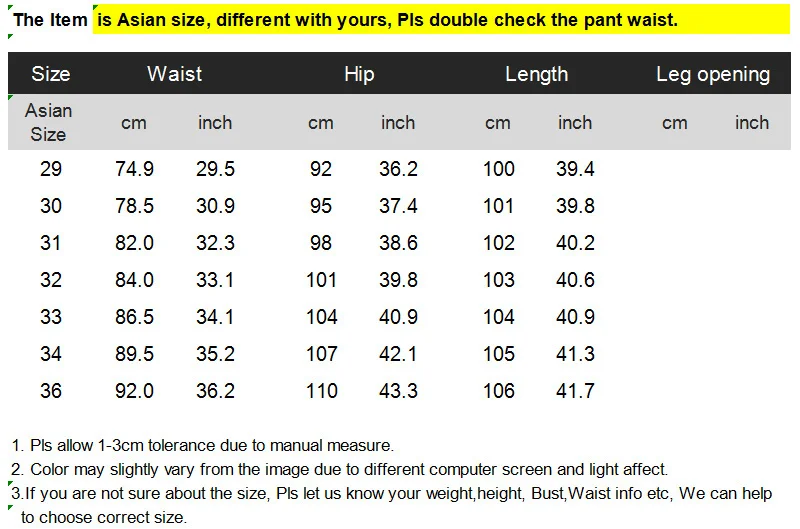 The Item is Asian size, different with yours, Pls double check the pant waist.

| Size | Waist | | Hip | | Length | | Leg opening | |
|---|---|---|---|---|---|---|---|---|
| Asian Size | cm | inch | cm | inch | cm | inch | cm | inch |
| 29 | 74.9 | 29.5 | 92 | 36.2 | 100 | 39.4 | | |
| 30 | 78.5 | 30.9 | 95 | 37.4 | 101 | 39.8 | | |
| 31 | 82.0 | 32.3 | 98 | 38.6 | 102 | 40.2 | | |
| 32 | 84.0 | 33.1 | 101 | 39.8 | 103 | 40.6 | | |
| 33 | 86.5 | 34.1 | 104 | 40.9 | 104 | 40.9 | | |
| 34 | 89.5 | 35.2 | 107 | 42.1 | 105 | 41.3 | | |
| 36 | 92.0 | 36.2 | 110 | 43.3 | 106 | 41.7 | | |

1. Pls allow 1-3cm tolerance due to manual measure.
2. Color may slightly vary from the image due to different computer screen and light affect.
3.If you are not sure about the size, Pls let us know your weight,height, Bust,Waist info etc, We can help to choose correct size.